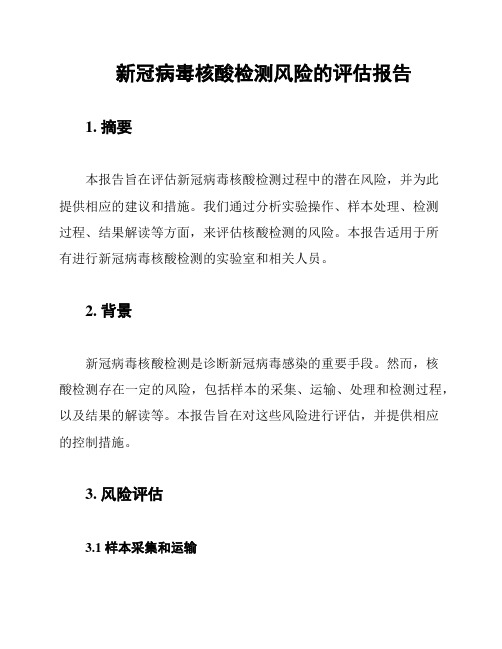 新冠病毒核酸检测风险的评估报告

1. 摘要

本报告旨在评估新冠病毒核酸检测过程中的潜在风险，并为此提供相应的建议和措施。我们通过分析实验操作、样本处理、检测过程、结果解读等方面，来评估核酸检测的风险。本报告适用于所有进行新冠病毒核酸检测的实验室和相关人员。

2. 背景

新冠病毒核酸检测是诊断新冠病毒感染的重要手段。然而，核酸检测存在一定的风险，包括样本的采集、运输、处理和检测过程，以及结果的解读等。本报告旨在对这些风险进行评估，并提供相应的控制措施。

3. 风险评估

3.1 样本采集和运输